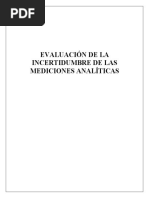 PDF

EVALUACIÓN DE LA INCERTIDUMBRE DE LAS MEDICIONES ANALÍTICAS